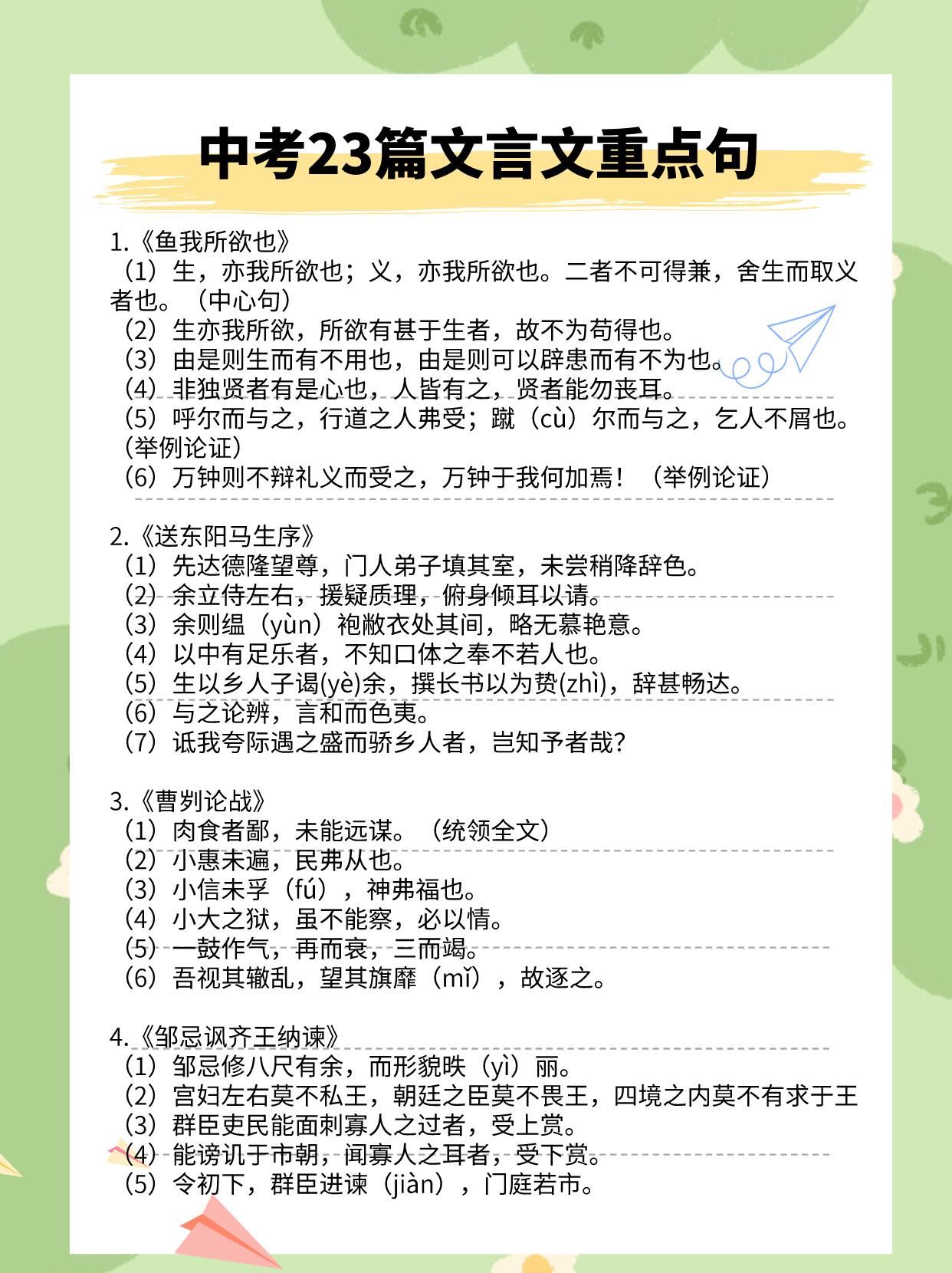 中考23篇文言文重点句

1.《鱼我所欲也》
（1）生，亦我所欲也；义，亦我所欲也。二者不可得兼，舍生而取义者也。（中心句）
（2）生亦我所欲，所欲有甚于生者，故不为苟得也。
（3）由是则生而有不用也，由是则可以辟患而有不为也。
（4）非独贤者有是心也，人皆有之，贤者能勿丧耳。
（5）呼尔而与之，行道之人弗受；蹴（cù）尔而与之，乞人不屑也。（举例论证）
（6）万钟则不辩礼义而受之，万钟于我何加焉！（举例论证）

2.《送东阳马生序》
（1）先达德隆望尊，门人弟子填其室，未尝稍降辞色。
（2）余立侍左右，援疑质理，俯身倾耳以请。
（3）余则缊（yùn）袍敝衣处其间，略无慕艳意。
（4）以中有足乐者，不知口体之奉不若人也。
（5）生以乡人子谒(yè)余，撰长书以为贽(zhì)，辞甚畅达。
（6）与之论辨，言和而色夷。
（7）诋我夸际遇之盛而骄乡人者，岂知予者哉?

3.《曹刿论战》
（1）肉食者鄙，未能远谋。（统领全文）
（2）小惠未遍，民弗从也。
（3）小信未孚（fú），神弗福也。
（4）小大之狱，虽不能察，必以情。
（5）一鼓作气，再而衰，三而竭。
（6）吾视其辙乱，望其旗靡（mǐ），故逐之。

4.《邹忌讽齐王纳谏》
（1）邹忌修八尺有余，而形貌昳（yì）丽。
（2）宫妇左右莫不私王，朝廷之臣莫不畏王，四境之内莫不有求于王
（3）群臣吏民能面刺寡人之过者，受上赏。
（4）能谤讥于市朝，闻寡人之耳者，受下赏。
（5）令初下，群臣进谏（jiàn），门庭若市。